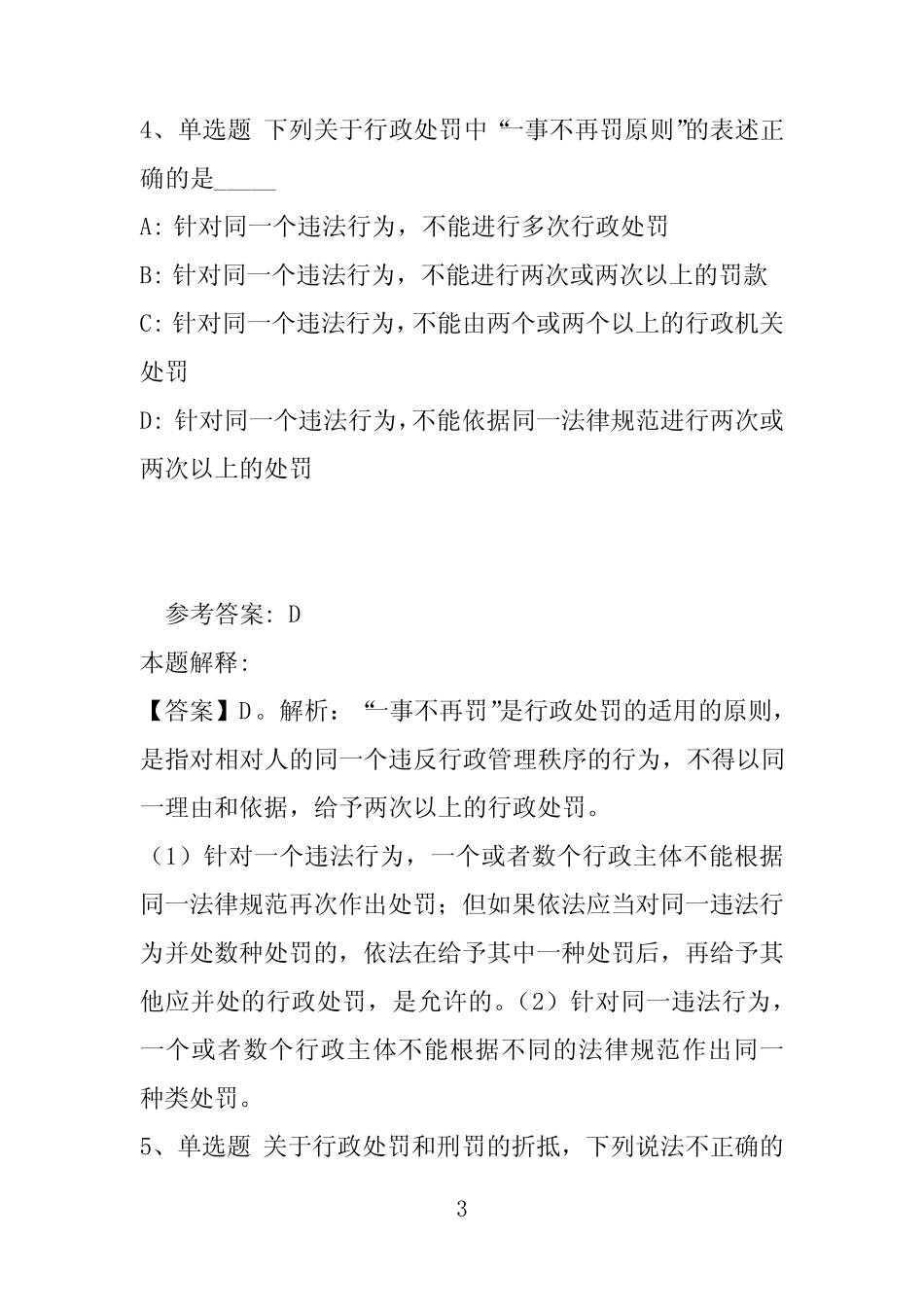 4、单选题 下列关于行政处罚中“一事不再罚原则”的表述正确的是_____

A: 针对同一个违法行为，不能进行多次行政处罚

B: 针对同一个违法行为，不能进行两次或两次以上的罚款

C: 针对同一个违法行为，不能由两个或两个以上的行政机关处罚

D: 针对同一个违法行为，不能依据同一法律规范进行两次或两次以上的处罚

参考答案: D

本题解释:

【答案】D。解析：“一事不再罚”是行政处罚的适用的原则，是指对相对人的同一个违反行政管理秩序的行为，不得以同一理由和依据，给予两次以上的行政处罚。

（1）针对一个违法行为，一个或者数个行政主体不能根据同一法律规范再次作出处罚；但如果依法应当对同一违法行为并处数种处罚的，依法在给予其中一种处罚后，再给予其他应并处的行政处罚，是允许的。（2）针对同一违法行为，一个或者数个行政主体不能根据不同的法律规范作出同一种类处罚。

5、单选题 关于行政处罚和刑罚的折抵，下列说法不正确的

3